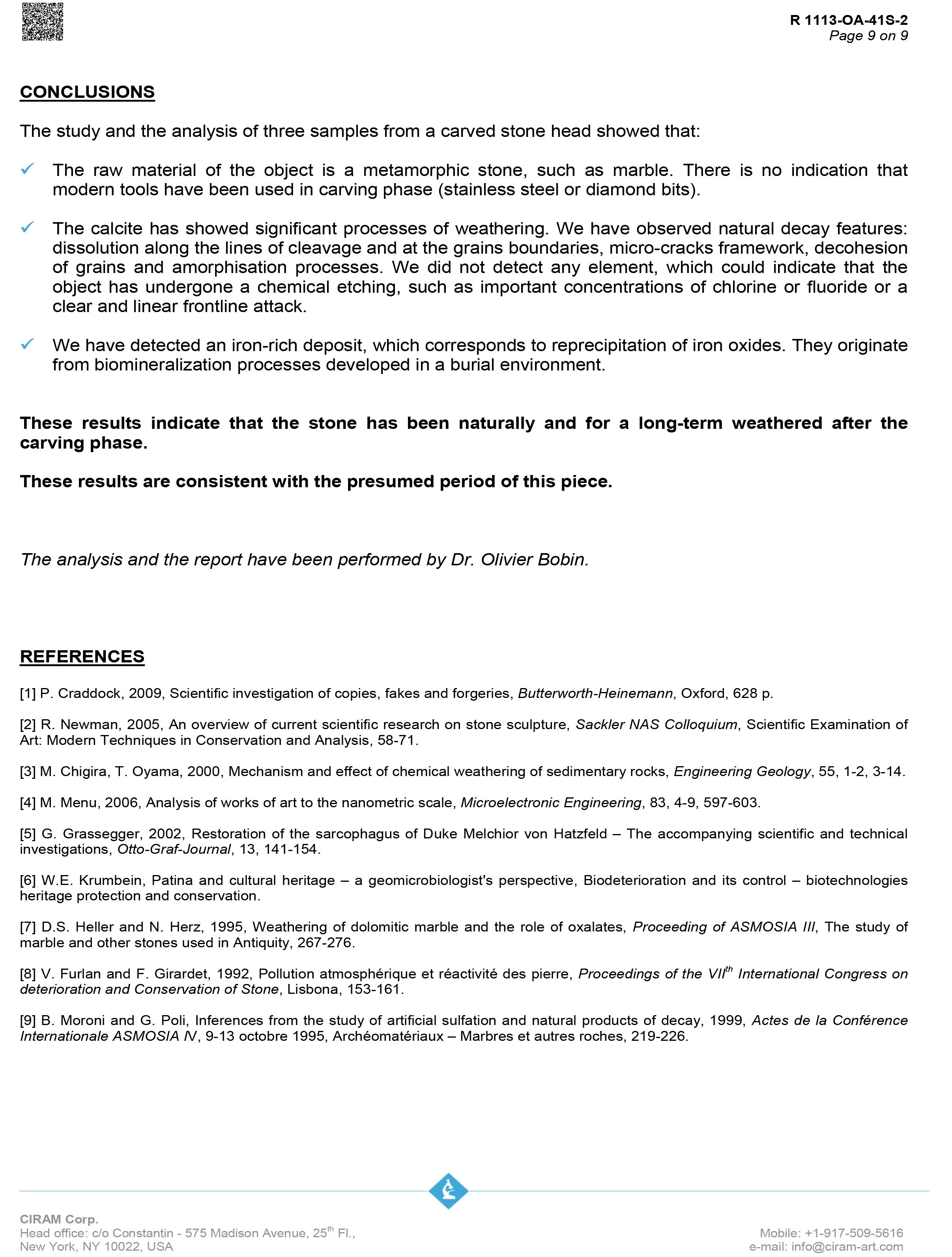 R 1113-OA-41S-2
Page 9 on 9

CONCLUSIONS

The study and the analysis of three samples from a carved stone head showed that:

✓ The raw material of the object is a metamorphic stone, such as marble. There is no indication that modern tools have been used in carving phase (stainless steel or diamond bits).

✓ The calcite has showed significant processes of weathering. We have observed natural decay features: dissolution along the lines of cleavage and at the grains boundaries, micro-cracks framework, decohesion of grains and amorphisation processes. We did not detect any element, which could indicate that the object has undergone a chemical etching, such as important concentrations of chlorine or fluoride or a clear and linear frontline attack.

✓ We have detected an iron-rich deposit, which corresponds to reprecipitation of iron oxides. They originate from biomineralization processes developed in a burial environment.

These results indicate that the stone has been naturally and for a long-term weathered after the carving phase.

These results are consistent with the presumed period of this piece.

The analysis and the report have been performed by Dr. Olivier Bobin.

REFERENCES

[1] P. Craddock, 2009, Scientific investigation of copies, fakes and forgeries, Butterworth-Heinemann, Oxford, 628 p.

[2] R. Newman, 2005, An overview of current scientific research on stone sculpture, Sackler NAS Colloquium, Scientific Examination of Art: Modern Techniques in Conservation and Analysis, 58-71.

[3] M. Chigira, T. Oyama, 2000, Mechanism and effect of chemical weathering of sedimentary rocks, Engineering Geology, 55, 1-2, 3-14.

[4] M. Menu, 2006, Analysis of works of art to the nanometric scale, Microelectronic Engineering, 83, 4-9, 597-603.

[5] G. Grassegger, 2002, Restoration of the sarcophagus of Duke Melchior von Hatzfeld – The accompanying scientific and technical investigations, Otto-Graf-Journal, 13, 141-154.

[6] W.E. Krumbein, Patina and cultural heritage – a geomicrobiologist's perspective, Biodeterioration and its control – biotechnologies heritage protection and conservation.

[7] D.S. Heller and N. Herz, 1995, Weathering of dolomitic marble and the role of oxalates, Proceeding of ASMOSIA III, The study of marble and other stones used in Antiquity, 267-276.

[8] V. Furlan and F. Girardet, 1992, Pollution atmosphérique et réactivité des pierre, Proceedings of the VII$^{th}$ International Congress on deterioration and Conservation of Stone, Lisbona, 153-161.

[9] B. Moroni and G. Poli, Inferences from the study of artificial sulfation and natural products of decay, 1999, Actes de la Conférence Internationale ASMOSIA IV, 9-13 octobre 1995, Archéomatériaux – Marbres et autres roches, 219-226.

CIRAM Corp.
Head office: c/o Constantin - 575 Madison Avenue, 25$^{th}$ Fl., New York, NY 10022, USA

Mobile: +1-917-509-5616
e-mail: info@ciram-art.com